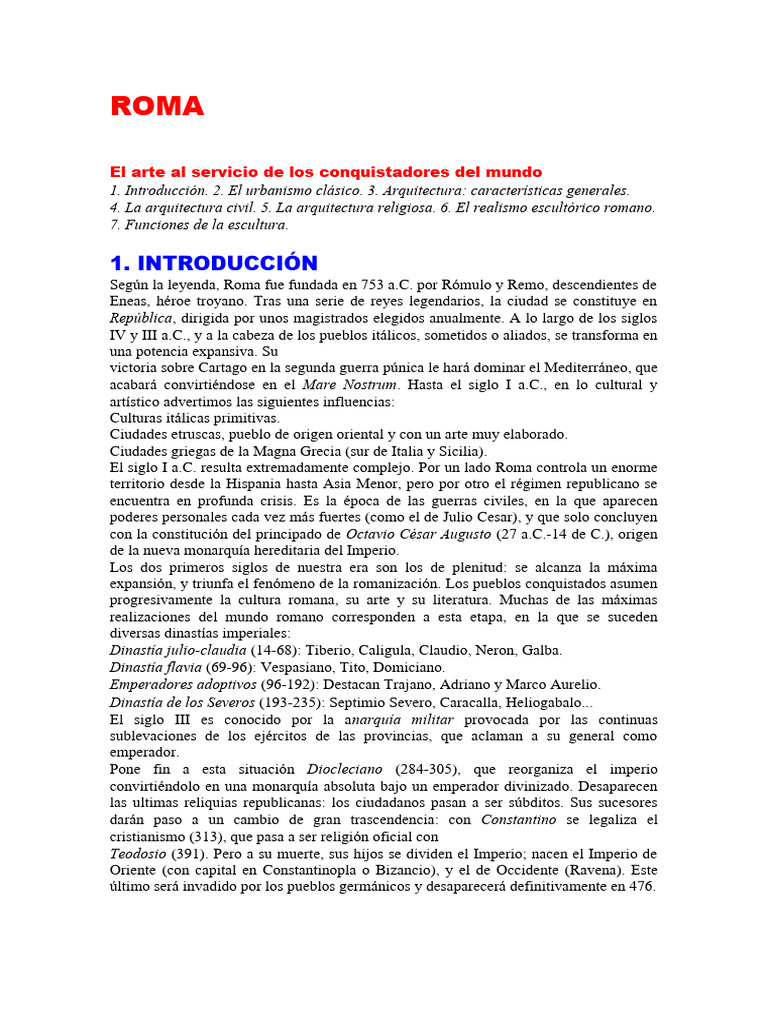 ROMA

El arte al servicio de los conquistadores del mundo
1. Introducción. 2. El urbanismo clásico. 3. Arquitectura: características generales.
4. La arquitectura civil. 5. La arquitectura religiosa. 6. El realismo escultórico romano.
7. Funciones de la escultura.

1. INTRODUCCIÓN
Según la leyenda, Roma fue fundada en 753 a.C. por Rómulo y Remo, descendientes de Eneas, héroe troyano. Tras una serie de reyes legendarios, la ciudad se constituye en República, dirigida por unos magistrados elegidos anualmente. A lo largo de los siglos IV y III a.C., y a la cabeza de los pueblos itálicos, sometidos o aliados, se transforma en una potencia expansiva. Su
victoria sobre Cartago en la segunda guerra púnica le hará dominar el Mediterráneo, que acabará convirtiéndose en el Mare Nostrum. Hasta el siglo I a.C., en lo cultural y artístico advertimos las siguientes influencias:
Culturas itálicas primitivas.
Ciudades etruscas, pueblo de origen oriental y con un arte muy elaborado.
Ciudades griegas de la Magna Grecia (sur de Italia y Sicilia).
El siglo I a.C. resulta extremadamente complejo. Por un lado Roma controla un enorme territorio desde la Hispania hasta Asia Menor, pero por otro el régimen republicano se encuentra en profunda crisis. Es la época de las guerras civiles, en la que aparecen poderes personales cada vez más fuertes (como el de Julio Cesar), y que solo concluyen con la constitución del principado de Octavio César Augusto (27 a.C.-14 de C.), origen de la nueva monarquía hereditaria del Imperio.
Los dos primeros siglos de nuestra era son los de plenitud: se alcanza la máxima expansión, y triunfa el fenómeno de la romanización. Los pueblos conquistados asumen progresivamente la cultura romana, su arte y su literatura. Muchas de las máximas realizaciones del mundo romano corresponden a esta etapa, en la que se suceden diversas dinastías imperiales:
Dinastía julio-claudia (14-68): Tiberio, Caligula, Claudio, Neron, Galba.
Dinastía flavia (69-96): Vespasiano, Tito, Domiciano.
Emperadores adoptivos (96-192): Destacan Trajano, Adriano y Marco Aurelio.
Dinastía de los Severos (193-235): Septimio Severo, Caracalla, Heliogabalo...
El siglo III es conocido por la anarquía militar provocada por las continuas sublevaciones de los ejércitos de las provincias, que aclaman a su general como emperador.
Pone fin a esta situación Diocleciano (284-305), que reorganiza el imperio convirtiéndolo en una monarquía absoluta bajo un emperador divinizado. Desaparecen las ultimas reliquias republicanas: los ciudadanos pasan a ser súbditos. Sus sucesores darán paso a un cambio de gran trascendencia: con Constantino se legaliza el cristianismo (313), que pasa a ser religión oficial con
Teodosio (391). Pero a su muerte, sus hijos se dividen el Imperio; nacen el Imperio de Oriente (con capital en Constantinopla o Bizancio), y el de Occidente (Ravena). Este último será invadido por los pueblos germánicos y desaparecerá definitivamente en 476.